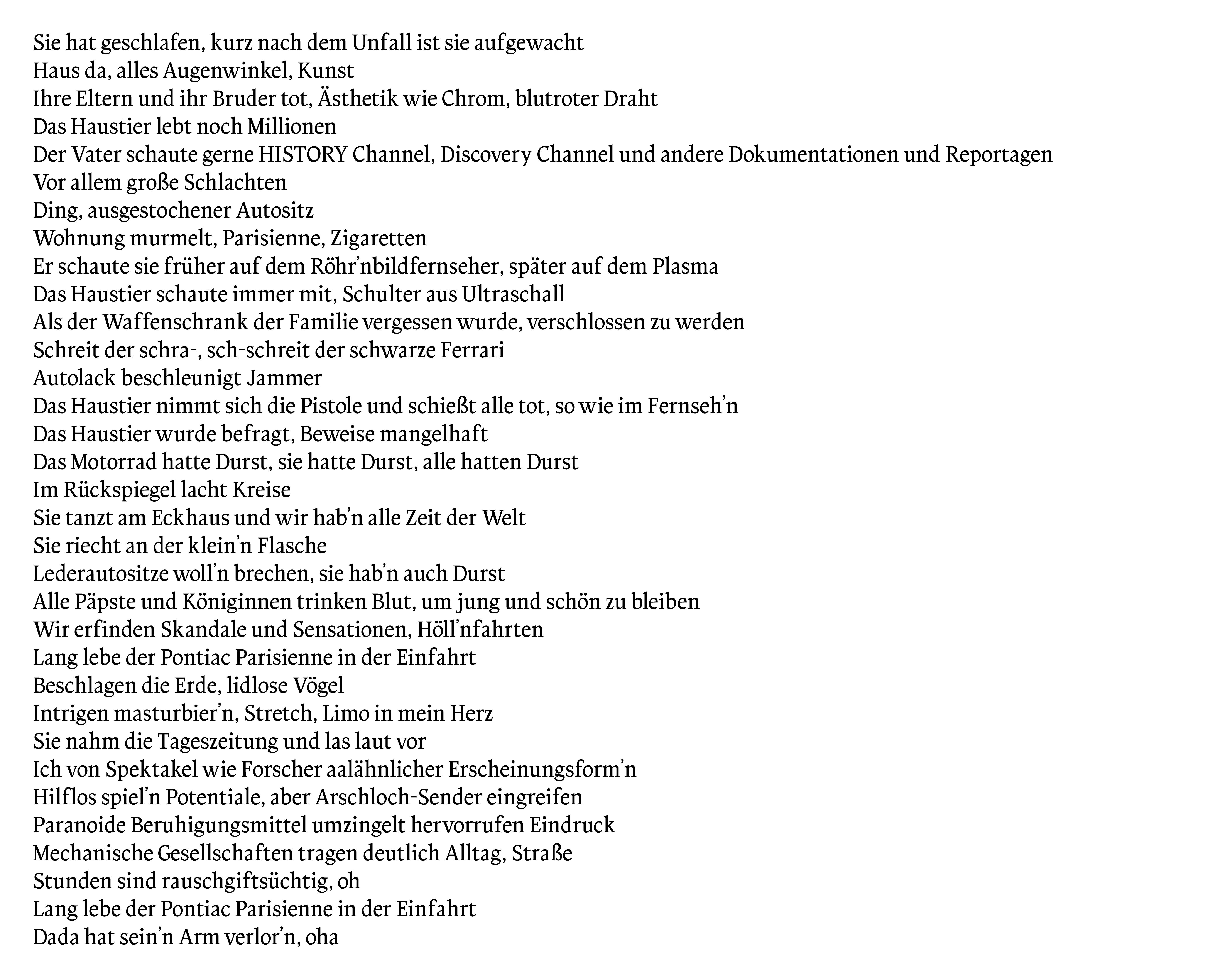 Sie hat geschlafen, kurz nach dem Unfall ist sie aufgewacht
Haus da, alles Augenwinkel, Kunst
Ihre Eltern und ihr Bruder tot, Ästhetik wie Chrom, blutroter Draht
Das Haustier lebt noch Millionen
Der Vater schaute gerne HISTORY Channel, Discovery Channel und andere Dokumentationen und Reportagen
Vor allem große Schlachten
Ding, ausgestochener Autositz
Wohnung murmelt, Parisienne, Zigaretten
Er schaute sie früher auf dem Röhr'nbildfernseher, später auf dem Plasma
Das Haustier schaute immer mit, Schulter aus Ultraschall
Als der Waffenschrank der Familie vergessen wurde, verschlossen zu werden
Schreit der schra-, sch-schreit der schwarze Ferrari
Autolack beschleunigt Jammer
Das Haustier nimmt sich die Pistole und schießt alle tot, so wie im Fernseh'n
Das Haustier wurde befragt, Beweise mangelhaft
Das Motorrad hatte Durst, sie hatte Durst, alle hatten Durst
Im Rückspiegel lacht Kreise
Sie tanzt am Eckhaus und wir hab'n alle Zeit der Welt
Sie riecht an der klein'n Flasche
Lederautositze woll'n brechen, sie hab'n auch Durst
Alle Päpste und Königinnen trinken Blut, um jung und schön zu bleiben
Wir erfinden Skandale und Sensationen, Höll'nfahrten
Lang lebe der Pontiac Parisienne in der Einfahrt
Beschlagen die Erde, lidlose Vögel
Intrigen masturbier'n, Stretch, Limo in mein Herz
Sie nahm die Tageszeitung und las laut vor
Ich von Spektakel wie Forscher aalähnlicher Erscheinungsform'n
Hilflos spiel'n Potentiale, aber Arschloch-Sender eingreifen
Paranoide Beruhigungsmittel umzingelt hervorrufen Eindruck
Mechanische Gesellschaften tragen deutlich Alltag, Straße
Stunden sind rauschgiftsüchtig, oh
Lang lebe der Pontiac Parisienne in der Einfahrt
Dada hat sein'n Arm verlor'n, oha